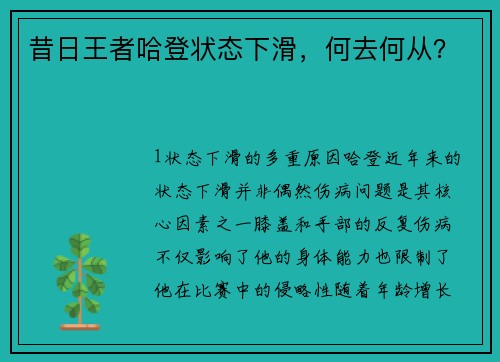 昔日王者哈登状态下滑，何去何从？

1状态下滑的多重原因哈登近年来的状态下滑并非偶然伤病问题是其核心因素之一膝盖和手部的反复伤病不仅影响了他的身体能力也限制了他在比赛中的侵略性随着年龄增长